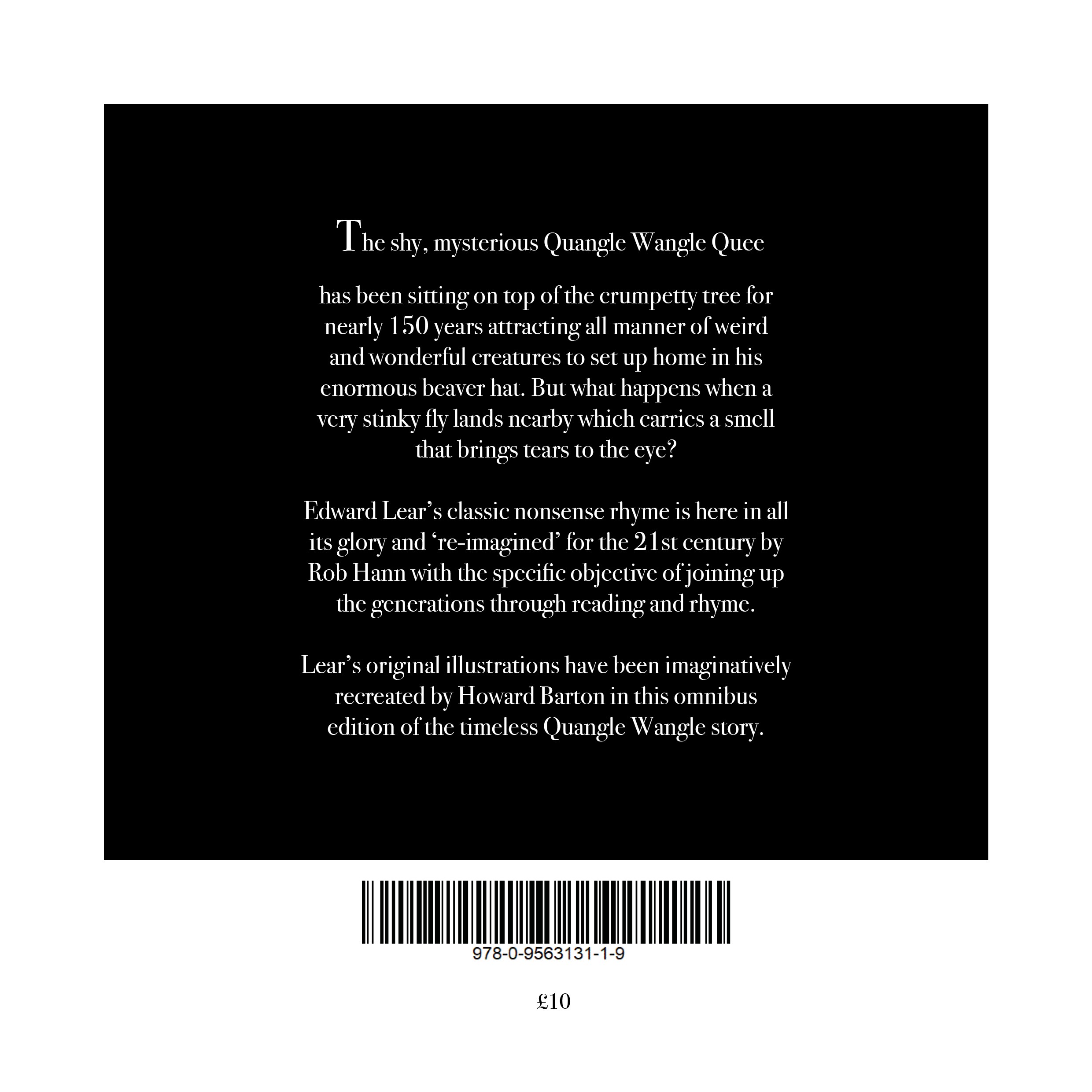 The shy, mysterious Quangle Wangle Quee

has been sitting on top of the crumpetty tree for nearly 150 years attracting all manner of weird and wonderful creatures to set up home in his enormous beaver hat. But what happens when a very stinky fly lands nearby which carries a smell that brings tears to the eye?

Edward Lear's classic nonsense rhyme is here in all its glory and 're-imagined' for the 21st century by Rob Hann with the specific objective of joining up the generations through reading and rhyme.

Lear's original illustrations have been imaginatively recreated by Howard Barton in this omnibus edition of the timeless Quangle Wangle story.

978-0-9563131-1-9

£10